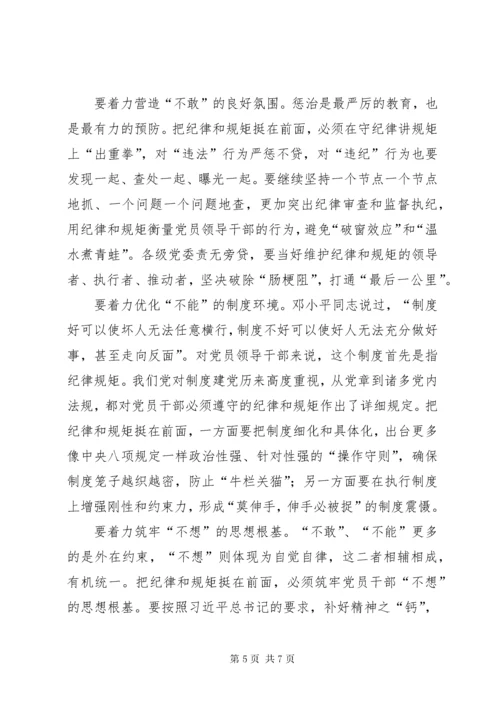 要着力营造“不敢”的良好氛围。惩治是最严厉的教育，也是最有力的预防。把纪律和规矩挺在前面，必须在守纪律讲规矩上“出重拳”，对“违法”行为严惩不贷，对“违纪”行为也要发现一起、查处一起、曝光一起。要继续坚持一个节点一个节点地抓、一个问题一个问题地查，更加突出纪律审查和监督执纪，用纪律和规矩衡量党员领导干部的行为，避免“破窗效应”和“温水煮青蛙”。各级党委责无旁贷，要当好维护纪律和规矩的领导者、执行者、推动者，坚决破除“肠梗阻”，打通“最后一公里”。

要着力优化“不能”的制度环境。邓小平同志说过，“制度好可以使坏人无法任意横行，制度不好可以使好人无法充分做好事，甚至走向反面”。对党员领导干部来说，这个制度首先是指纪律规矩。我们党对制度建党历来高度重视，从党章到诸多党内法规，都对党员干部必须遵守的纪律和规矩作出了详细规定。把纪律和规矩挺在前面，一方面要把制度细化和具体化，出台更多像中央八项规定一样政治性强、针对性强的“操作守则”，确保制度笼子越织越密，防止“牛栏关猫”；另一方面要在执行制度上增强刚性和约束力，形成“莫伸手，伸手必被捉”的制度震慑。

要着力筑牢“不想”的思想根基。“不敢”、“不能”更多的是外在约束，“不想”则体现为自觉自律，这二者相辅相成，有机统一。把纪律和规矩挺在前面，必须筑牢党员干部“不想”的思想根基。要按照习近平总书记的要求，补好精神之“钙”，

第 5 页 共 7 页